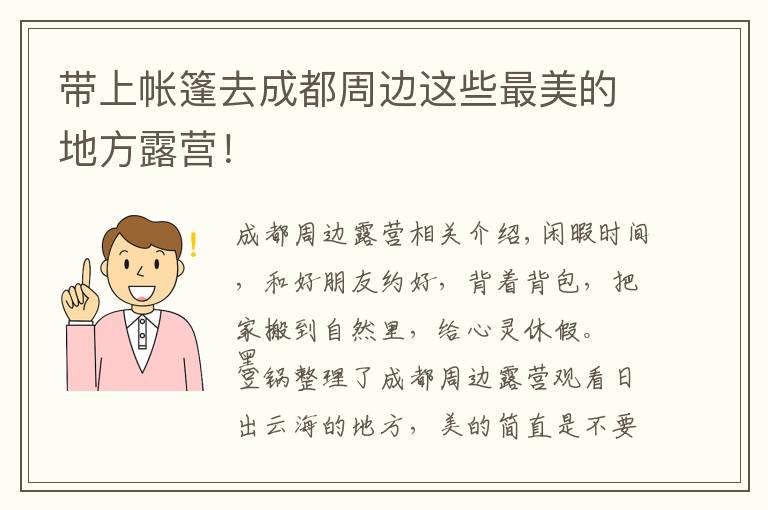 带上帐篷去成都周边这些最美的地方露营！

成都周边露营相关介绍，闲暇时间，和好朋友约好，背着背包，把家搬到自然里，给心灵休假。
罍锅整理了成都周边露营观看日出云海的地方，美的简直是不要